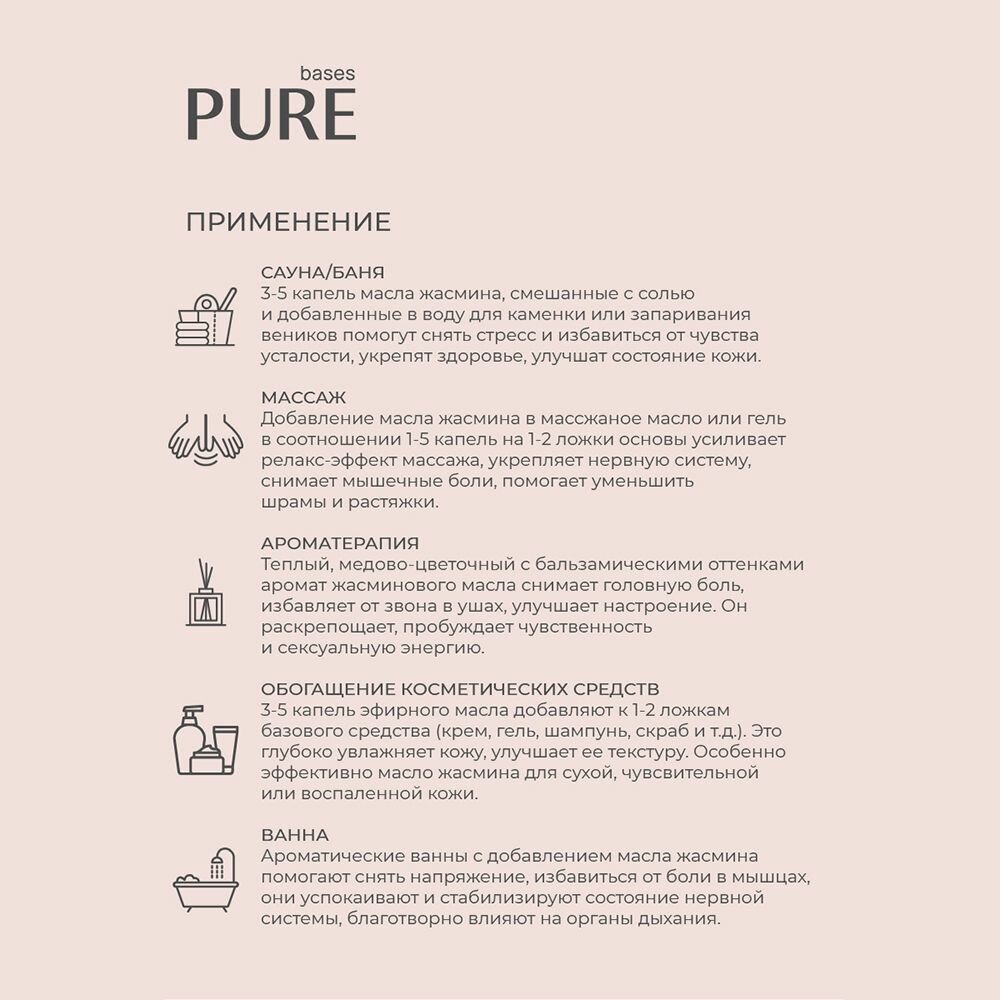 bases
PURE

ПРИМЕНЕНИЕ

САУНА/БАНЯ
3-5 капель масла жасмина, смешанные с солью и добавленные в воду для каменки или запаривания веников помогут снять стресс и избавиться от чувства усталости, укрепят здоровье, улучшат состояние кожи.

МАССАЖ
Добавление масла жасмина в массжаное масло или гель в соотношении 1-5 капель на 1-2 ложки основы усиливает релакс-эффект массажа, укрепляет нервную систему, снимает мышечные боли, помогает уменьшить шрамы и растяжки.

АРОМАТЕРАПИЯ
Теплый, медово-цветочный с бальзамическими оттенками аромат жасминового масла снимает головную боль, избавляет от звона в ушах, улучшает настроение. Он раскрепощает, пробуждает чувственность и сексуальную энергию.

ОБОГАЩЕНИЕ КОСМЕТИЧЕСКИХ СРЕДСТВ
3-5 капель эфирного масла добавляют к 1-2 ложкам базового средства (крем, гель, шампунь, скраб и т.д.). Это глубоко увлажняет кожу, улучшает ее текстуру. Особенно эффективно масло жасмина для сухой, чувсвительной или воспаленной кожи.

ВАННА
Ароматические ванны с добавлением масла жасмина помогают снять напряжение, избавиться от боли в мышцах, они успокаивают и стабилизируют состояние нервной системы, благотворно влияют на органы дыхания.